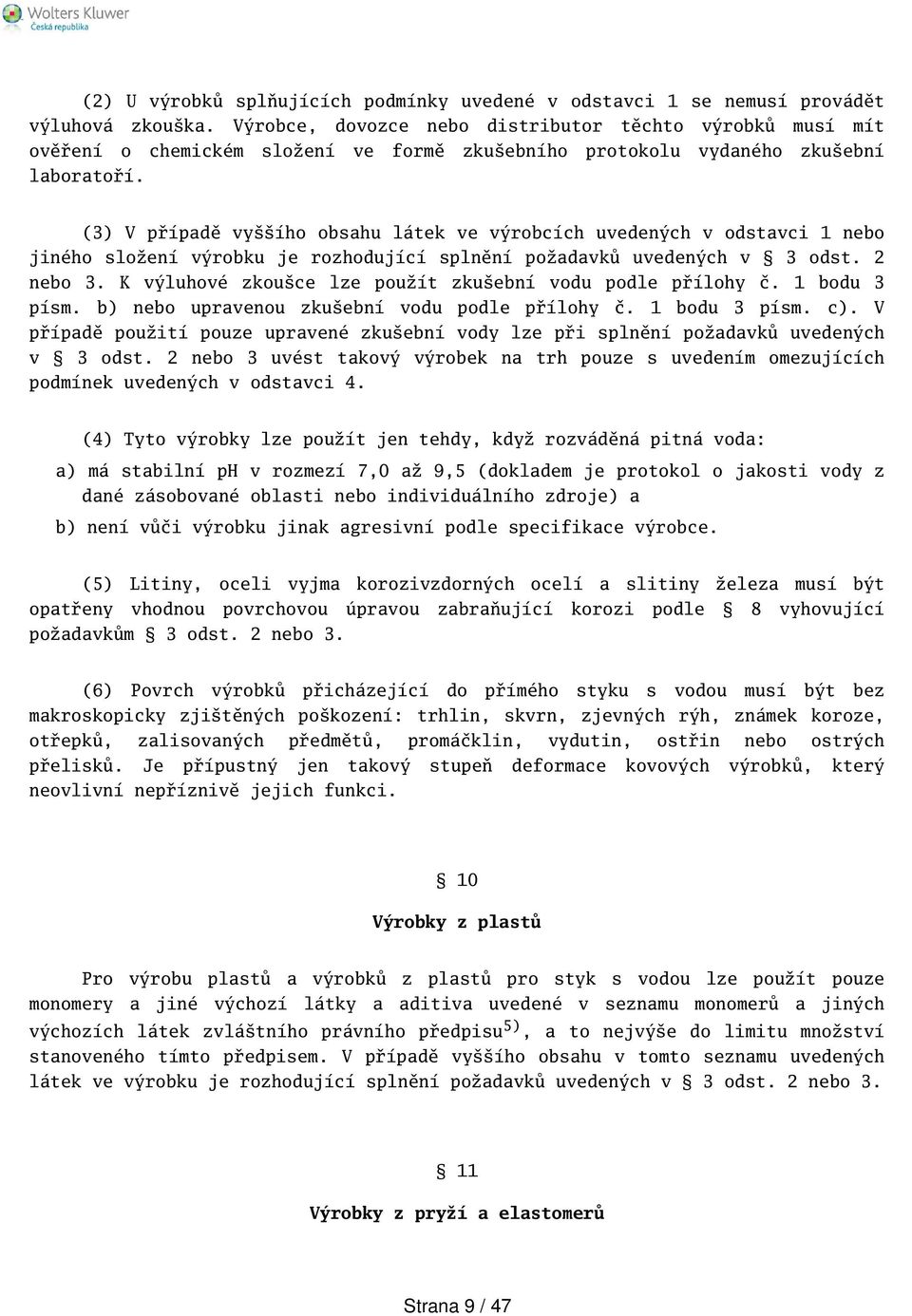 Wolters Kluwer
Česká republika

(2) U výrobků splňujících podmínky uvedené v odstavci 1 se nemusí provádět výluhová zkouška. Výrobce, dovozce nebo distributor těchto výrobků musí mít ověření o chemickém složení ve formě zkušebního protokolu vydaného zkušební laboratoří.

(3) V případě vyššího obsahu látek ve výrobcích uvedených v odstavci 1 nebo jiného složení výrobku je rozhodující splnění požadavků uvedených v § 3 odst. 2 nebo 3. K výluhové zkoušce lze použít zkušební vodu podle přílohy č. 1 bodu 3 písm. b) nebo upravenou zkušební vodu podle přílohy č. 1 bodu 3 písm. c). V případě použití pouze upravené zkušební vody lze při splnění požadavků uvedených v § 3 odst. 2 nebo 3 uvést takový výrobek na trh pouze s uvedením omezujících podmínek uvedených v odstavci 4.

(4) Tyto výrobky lze použít jen tehdy, když rozváděná pitná voda:

a) má stabilní pH v rozmezí 7,0 až 9,5 (dokladem je protokol o jakosti vody z dané zásobované oblasti nebo individuálního zdroje) a

b) není vůči výrobku jinak agresivní podle specifikace výrobce.

(5) Litiny, oceli vyjma korozivzdorných ocelí a slitiny železa musí být opatřeny vhodnou povrchovou úpravou zabraňující korozi podle § 8 vyhovující požadavkům § 3 odst. 2 nebo 3.

(6) Povrch výrobků přicházející do přímého styku s vodou musí být bez makroskopicky zjištěných poškození: trhlin, skvrn, zjevných rýh, známek koroze, otřepků, zalisovaných předmětů, promáčklin, vydutin, ostřin nebo ostrých přelisků. Je přípustný jen takový stupeň deformace kovových výrobků, který neovlivní nepříznivě jejich funkci.

§ 10

Výrobky z plastů

Pro výrobu plastů a výrobků z plastů pro styk s vodou lze použít pouze monomery a jiné výchozí látky a aditiva uvedené v seznamu monomerů a jiných výchozích látek zvláštního právního předpisu$^{5)}$, a to nejvýše do limitu množství stanoveného tímto předpisem. V případě vyššího obsahu v tomto seznamu uvedených látek ve výrobku je rozhodující splnění požadavků uvedených v § 3 odst. 2 nebo 3.

§ 11

Výrobky z pryží a elastomerů

Strana 9 / 47